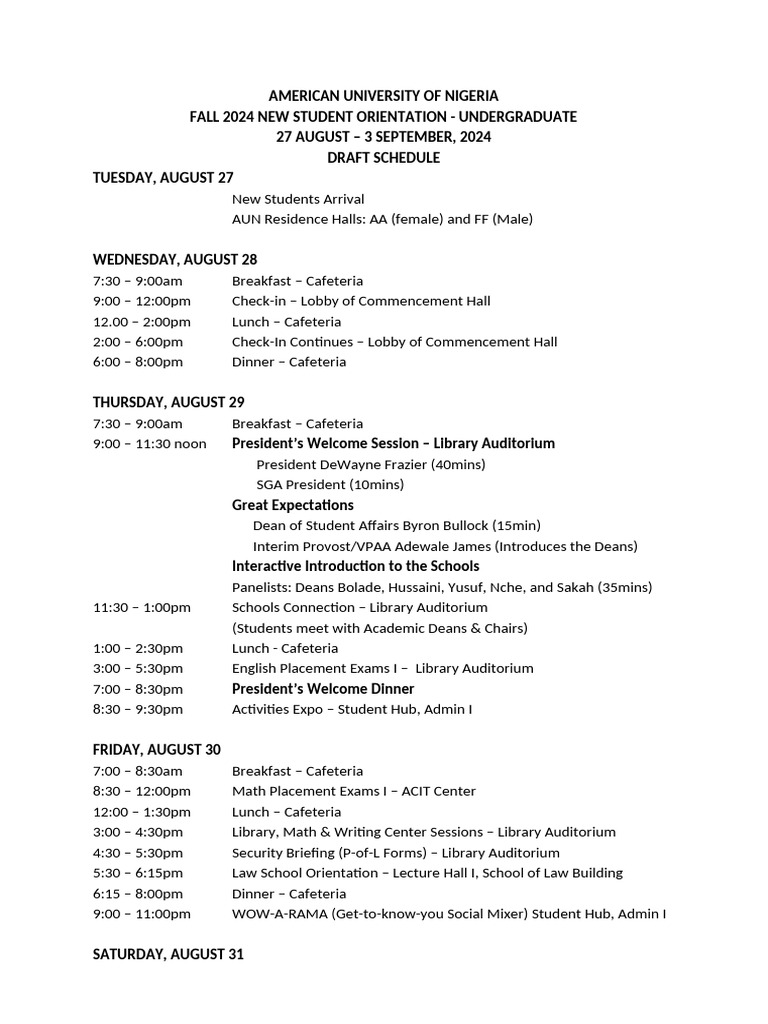 AMERICAN UNIVERSITY OF NIGERIA
FALL 2024 NEW STUDENT ORIENTATION - UNDERGRADUATE
27 AUGUST – 3 SEPTEMBER, 2024
DRAFT SCHEDULE

TUESDAY, AUGUST 27
New Students Arrival
AUN Residence Halls: AA (female) and FF (Male)

WEDNESDAY, AUGUST 28
7:30 – 9:00am Breakfast – Cafeteria
9:00 – 12:00pm Check-in – Lobby of Commencement Hall
12.00 – 2:00pm Lunch – Cafeteria
2:00 – 6:00pm Check-In Continues – Lobby of Commencement Hall
6:00 – 8:00pm Dinner – Cafeteria

THURSDAY, AUGUST 29
7:30 – 9:00am Breakfast – Cafeteria
9:00 – 11:30 noon President's Welcome Session – Library Auditorium
President DeWayne Frazier (40mins)
SGA President (10mins)
Great Expectations
Dean of Student Affairs Byron Bullock (15min)
Interim Provost/VPAA Adewale James (Introduces the Deans)
Interactive Introduction to the Schools
Panelists: Deans Bolade, Hussaini, Yusuf, Nche, and Sakah (35mins)
11:30 – 1:00pm Schools Connection – Library Auditorium
(Students meet with Academic Deans & Chairs)
1:00 – 2:30pm Lunch - Cafeteria
3:00 – 5:30pm English Placement Exams I – Library Auditorium
7:00 – 8:30pm President's Welcome Dinner
8:30 – 9:30pm Activities Expo – Student Hub, Admin I

FRIDAY, AUGUST 30
7:00 – 8:30am Breakfast – Cafeteria
8:30 – 12:00pm Math Placement Exams I – ACIT Center
12:00 – 1:30pm Lunch – Cafeteria
3:00 – 4:30pm Library, Math & Writing Center Sessions – Library Auditorium
4:30 – 5:30pm Security Briefing (P-of-L Forms) – Library Auditorium
5:30 – 6:15pm Law School Orientation – Lecture Hall I, School of Law Building
6:15 – 8:00pm Dinner – Cafeteria
9:00 – 11:00pm WOW-A-RAMA (Get-to-know-you Social Mixer) Student Hub, Admin I

SATURDAY, AUGUST 31